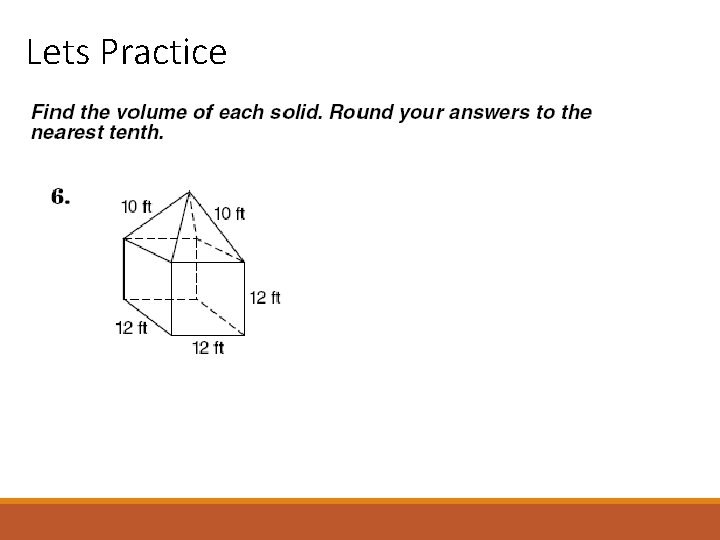 Lets Practice

Find the volume of each solid. Round your answers to the nearest tenth.

6.

10 ft
10 ft
12 ft
12 ft
12 ft